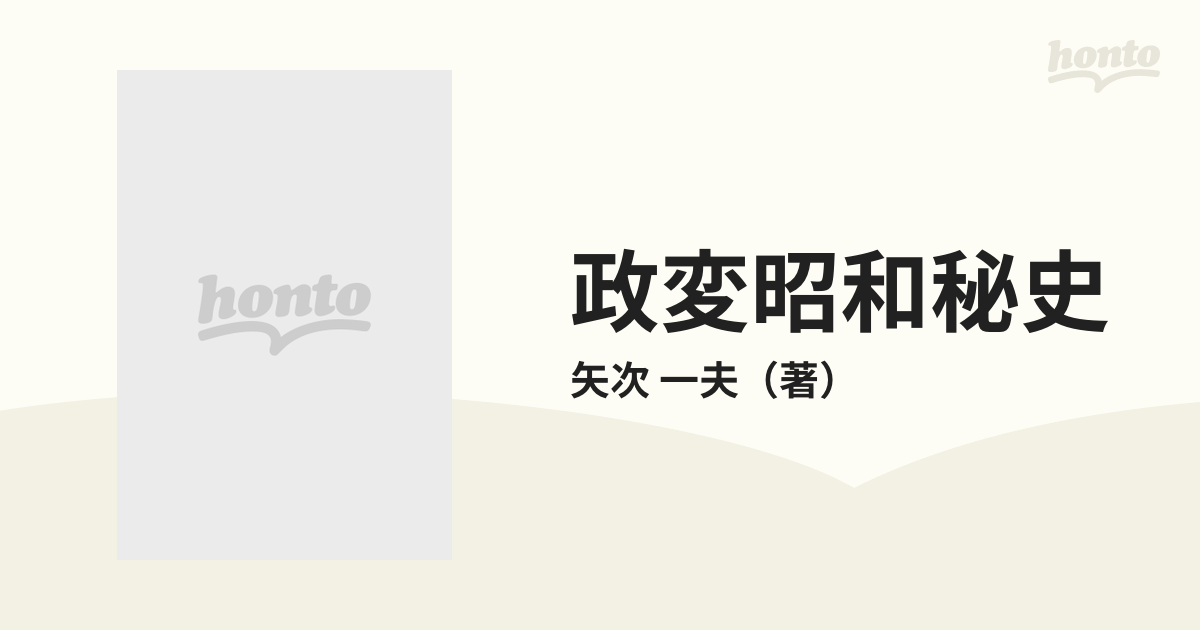 honto

honto

政変昭和秘史

矢次 一夫（著）